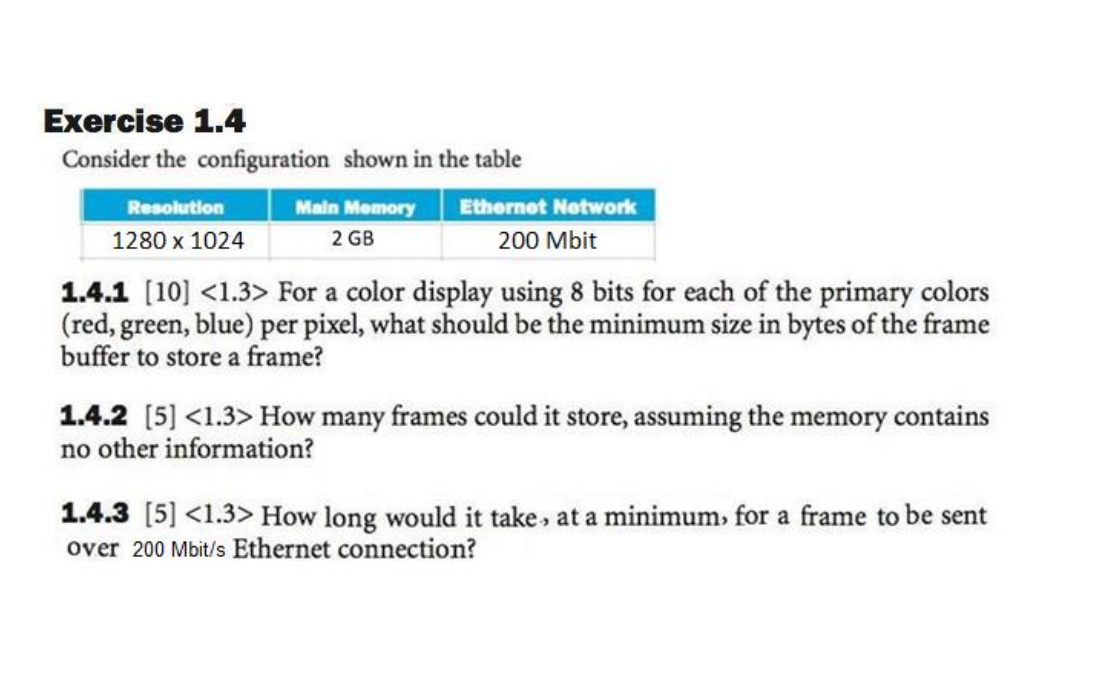 Exercise 1.4

Consider the configuration shown in the table

| Resolution | Main Memory | Ethernet Network |
|---|---|---|
| 1280 x 1024 | 2 GB | 200 Mbit |

1.4.1 [10] <1.3> For a color display using 8 bits for each of the primary colors (red, green, blue) per pixel, what should be the minimum size in bytes of the frame buffer to store a frame?

1.4.2 [5] <1.3> How many frames could it store, assuming the memory contains no other information?

1.4.3 [5] <1.3> How long would it take, at a minimum, for a frame to be sent over 200 Mbit/s Ethernet connection?